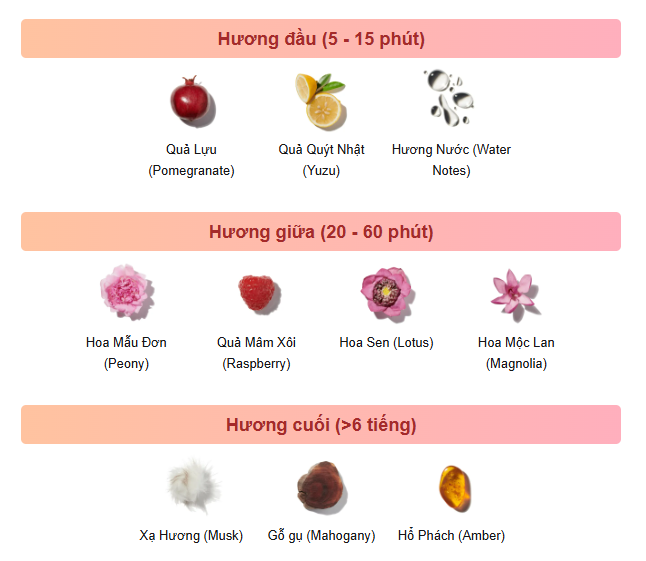 Hương đầu (5 - 15 phút)

Quả Lựu (Pomegranate)

Quả Quýt Nhật (Yuzu)

Hương Nước (Water Notes)

Hương giữa (20 - 60 phút)

Hoa Mẫu Đơn (Peony)

Quả Mâm Xôi (Raspberry)

Hoa Sen (Lotus)

Hoa Mộc Lan (Magnolia)

Hương cuối (>6 tiếng)

Xạ Hương (Musk)

Gỗ gụ (Mahogany)

Hổ Phách (Amber)